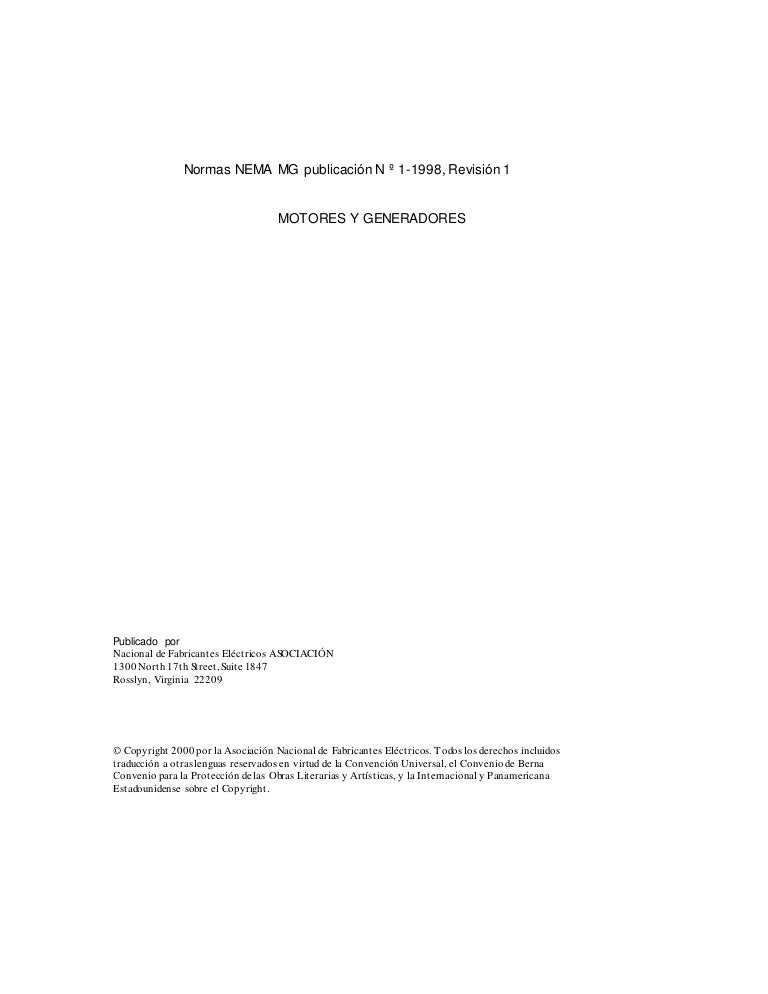 Normas NEMA MG publicación N º 1-1998, Revisión 1

MOTORES Y GENERADORES

Publicado por
Nacional de Fabricantes Eléctricos ASOCIACIÓN
1300 North 17th Street, Suite 1847
Rosslyn, Virginia 22209

© Copyright 2000 por la Asociación Nacional de Fabricantes Eléctricos. Todos los derechos incluidos traducción a otras lenguas reservados en virtud de la Convención Universal, el Convenio de Berna Convenio para la Protección de las Obras Literarias y Artísticas, y la Internacional y Panamericana Estadounidense sobre el Copyright.